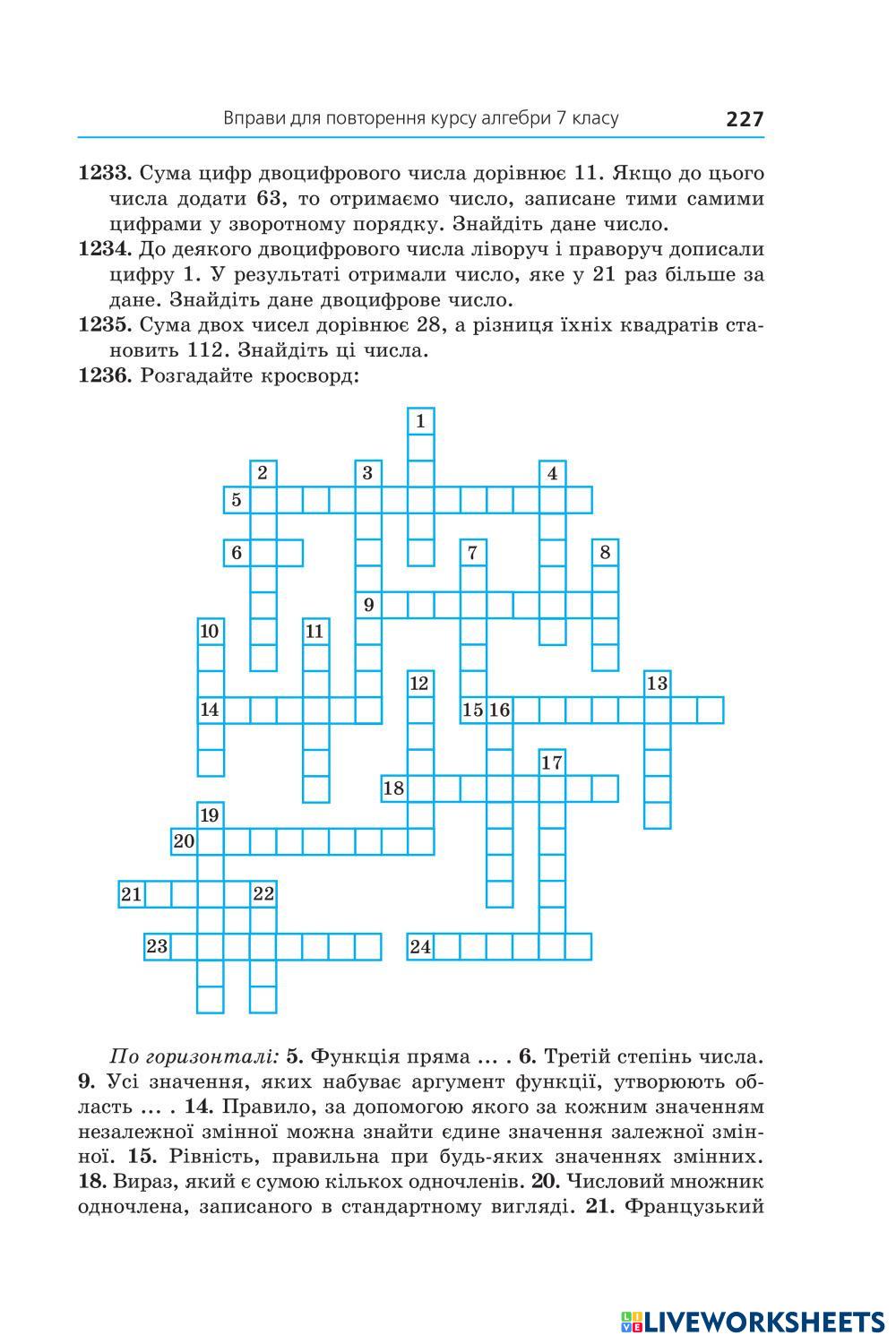 Вправи для повторення курсу алгебри 7 класу 227

1233. Сума цифр двоцифрового числа дорівнює 11. Якщо до цього числа додати 63, то отримаємо число, записане тими самими цифрами у зворотному порядку. Знайдіть дане число.

1234. До деякого двоцифрового числа ліворуч і праворуч дописали цифру 1. У результаті отримали число, яке у 21 раз більше за дане. Знайдіть дане двоцифрове число.

1235. Сума двох чисел дорівнює 28, а різниця їхніх квадратів становить 112. Знайдіть ці числа.

1236. Розгадайте кросворд:

1 2 3 4 5 6 7 8 9 10 11 12 13 14 15 16 17 18 19 20 21 22 23 24

По горизонталі: 5. Функція пряма ... . 6. Третій степінь числа. 9. Усі значення, яких набуває аргумент функції, утворюють область ... . 14. Правило, за допомогою якого за кожним значенням незалежної змінної можна знайти єдине значення залежної змінної. 15. Рівність, правильна при будь-яких значеннях змінних. 18. Вираз, який є сумою кількох одночленів. 20. Числовий множник одночлена, записаного в стандартному вигляді. 21. Французький

LIVEWORKSHEETS